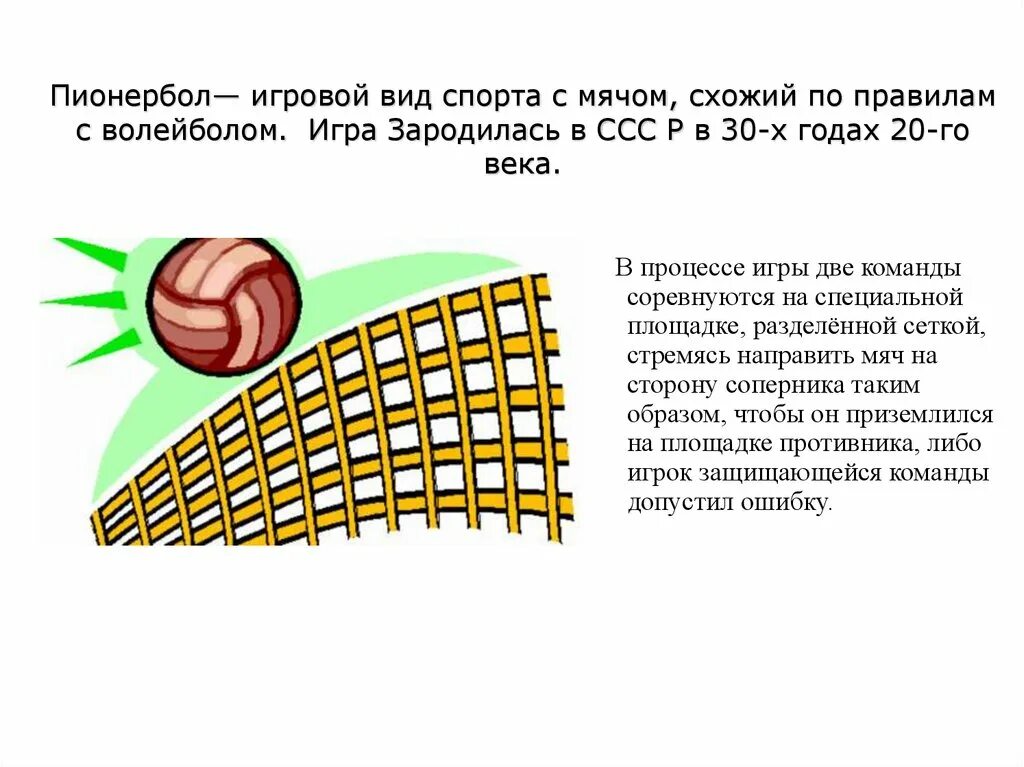 Пионербол— игровой вид спорта с мячом, схожий по правилам с волейболом. Игра Зародилась в ССС Р в 30-х годах 20-го века.

В процессе игры две команды соревнуются на специальной площадке, разделённой сеткой, стремясь направить мяч на сторону соперника таким образом, чтобы он приземлился на площадке противника, либо игрок защищающейся команды допустил ошибку.